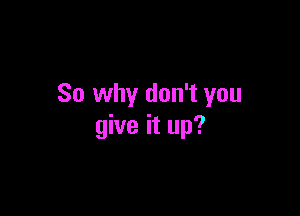 So why don't you give it up?